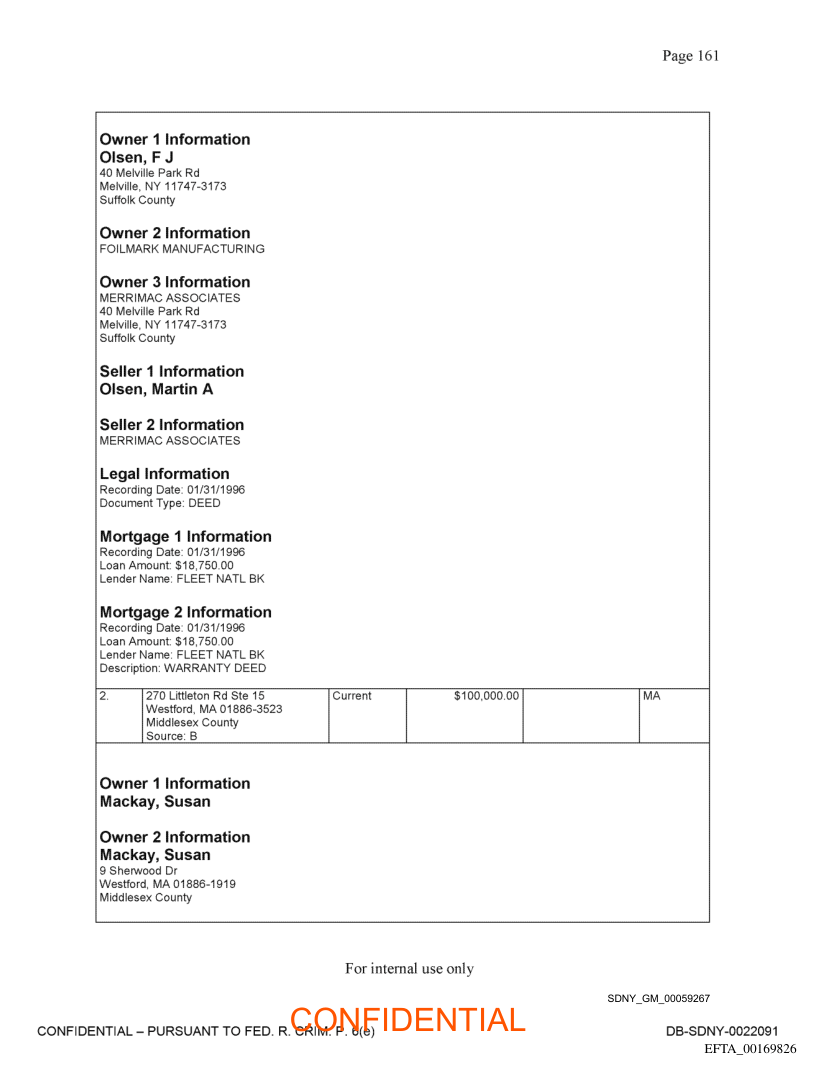 Page 161

**Owner 1 Information**
**Olsen, F J**
40 Melville Park Rd
Melville, NY 11747-3173
Suffolk County

**Owner 2 Information**
FOILMARK MANUFACTURING

**Owner 3 Information**
MERRIMAC ASSOCIATES
40 Melville Park Rd
Melville, NY 11747-3173
Suffolk County

**Seller 1 Information**
**Olsen, Martin A**

**Seller 2 Information**
MERRIMAC ASSOCIATES

**Legal Information**
Recording Date: 01/31/1996
Document Type: DEED

**Mortgage 1 Information**
Recording Date: 01/31/1996
Loan Amount: $18,750.00
Lender Name: FLEET NATL BK

**Mortgage 2 Information**
Recording Date: 01/31/1996
Loan Amount: $18,750.00
Lender Name: FLEET NATL BK
Description: WARRANTY DEED

| 2. | 270 Littleton Rd Ste 15 Westford, MA 01886-3523 Middlesex County Source: B | Current | $100,000.00 | | MA |
|---|---|---|---|---|---|

**Owner 1 Information**
**Mackay, Susan**

**Owner 2 Information**
**Mackay, Susan**
9 Sherwood Dr
Westford, MA 01886-1919
Middlesex County

For internal use only

SDNY_GM_00059267

CONFIDENTIAL – PURSUANT TO FED. R. CRIM. P. 6(e)
CONFIDENTIAL
DB-SDNY-0022091
EFTA_00169826